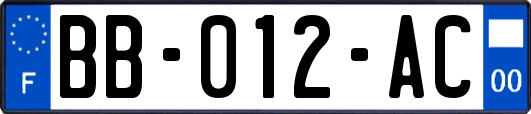 F

BB-012-AC

00